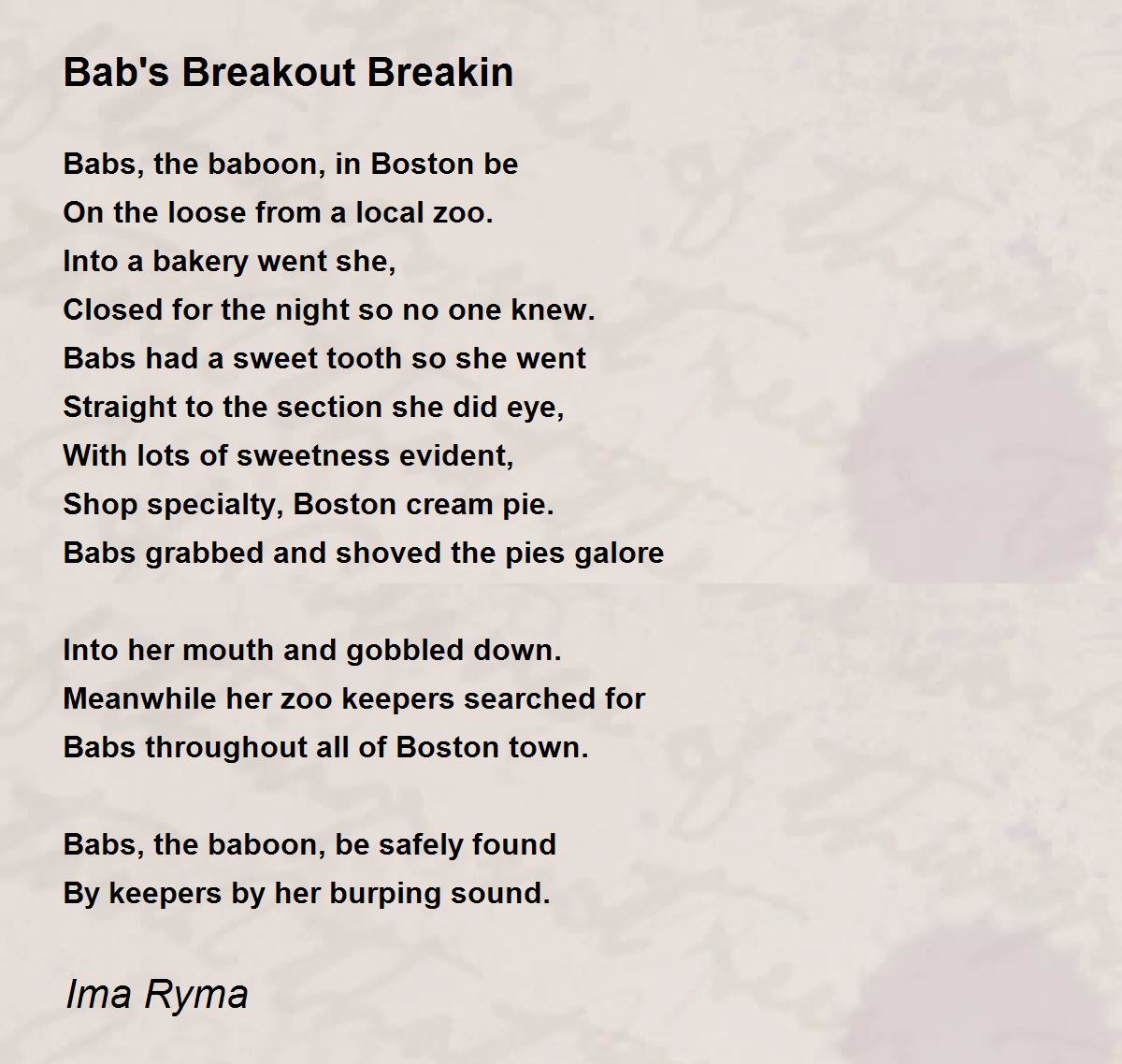 Bab's Breakout Breakin

Babs, the baboon, in Boston be
On the loose from a local zoo.
Into a bakery went she,
Closed for the night so no one knew.
Babs had a sweet tooth so she went
Straight to the section she did eye,
With lots of sweetness evident,
Shop specialty, Boston cream pie.
Babs grabbed and shoved the pies galore

Into her mouth and gobbled down.
Meanwhile her zoo keepers searched for
Babs throughout all of Boston town.

Babs, the baboon, be safely found
By keepers by her burping sound.

Ima Ryma